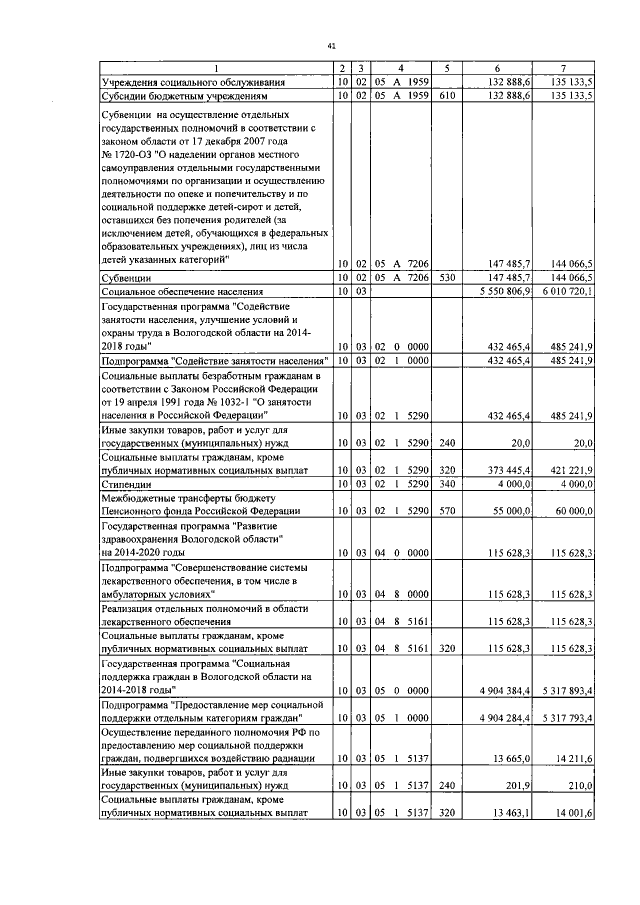 41

| 1 | 2 | 3 | 4 | 5 | 6 | 7 |
|---|---|---|---|---|---|---|
| Учреждения социального обслуживания | 10 | 02 | 05 А 1959 | | 132 888,6 | 135 133,5 |
| Субсидии бюджетным учреждениям | 10 | 02 | 05 А 1959 | 610 | 132 888,6 | 135 133,5 |
| Субвенции на осуществление отдельных государственных полномочий в соответствии с законом области от 17 декабря 2007 года № 1720-ОЗ "О наделении органов местного самоуправления отдельными государственными полномочиями по организации и осуществлению деятельности по опеке и попечительству и по социальной поддержке детей-сирот и детей, оставшихся без попечения родителей (за исключением детей, обучающихся в федеральных образовательных учреждениях), лиц из числа детей указанных категорий" | 10 | 02 | 05 А 7206 | | 147 485,7 | 144 066,5 |
| Субвенции | 10 | 02 | 05 А 7206 | 530 | 147 485,7 | 144 066,5 |
| Социальное обеспечение населения | 10 | 03 | | | 5 550 806,9 | 6 010 720,1 |
| Государственная программа "Содействие занятости населения, улучшение условий и охраны труда в Вологодской области на 2014-2018 годы" | 10 | 03 | 02 0 0000 | | 432 465,4 | 485 241,9 |
| Подпрограмма "Содействие занятости населения" | 10 | 03 | 02 1 0000 | | 432 465,4 | 485 241,9 |
| Социальные выплаты безработным гражданам в соответствии с Законом Российской Федерации от 19 апреля 1991 года № 1032-1 "О занятости населения в Российской Федерации" | 10 | 03 | 02 1 5290 | | 432 465,4 | 485 241,9 |
| Иные закупки товаров, работ и услуг для государственных (муниципальных) нужд | 10 | 03 | 02 1 5290 | 240 | 20,0 | 20,0 |
| Социальные выплаты гражданам, кроме публичных нормативных социальных выплат | 10 | 03 | 02 1 5290 | 320 | 373 445,4 | 421 221,9 |
| Стипендии | 10 | 03 | 02 1 5290 | 340 | 4 000,0 | 4 000,0 |
| Межбюджетные трансферты бюджету Пенсионного фонда Российской Федерации | 10 | 03 | 02 1 5290 | 570 | 55 000,0 | 60 000,0 |
| Государственная программа "Развитие здравоохранения Вологодской области" на 2014-2020 годы | 10 | 03 | 04 0 0000 | | 115 628,3 | 115 628,3 |
| Подпрограмма "Совершенствование системы лекарственного обеспечения, в том числе в амбулаторных условиях" | 10 | 03 | 04 8 0000 | | 115 628,3 | 115 628,3 |
| Реализация отдельных полномочий в области лекарственного обеспечения | 10 | 03 | 04 8 5161 | | 115 628,3 | 115 628,3 |
| Социальные выплаты гражданам, кроме публичных нормативных социальных выплат | 10 | 03 | 04 8 5161 | 320 | 115 628,3 | 115 628,3 |
| Государственная программа "Социальная поддержка граждан в Вологодской области на 2014-2018 годы" | 10 | 03 | 05 0 0000 | | 4 904 384,4 | 5 317 893,4 |
| Подпрограмма "Предоставление мер социальной поддержки отдельным категориям граждан" | 10 | 03 | 05 1 0000 | | 4 904 284,4 | 5 317 793,4 |
| Осуществление переданного полномочия РФ по предоставлению мер социальной поддержки граждан, подвергшихся воздействию радиации | 10 | 03 | 05 1 5137 | | 13 665,0 | 14 211,6 |
| Иные закупки товаров, работ и услуг для государственных (муниципальных) нужд | 10 | 03 | 05 1 5137 | 240 | 201,9 | 210,0 |
| Социальные выплаты гражданам, кроме публичных нормативных социальных выплат | 10 | 03 | 05 1 5137 | 320 | 13 463,1 | 14 001,6 |